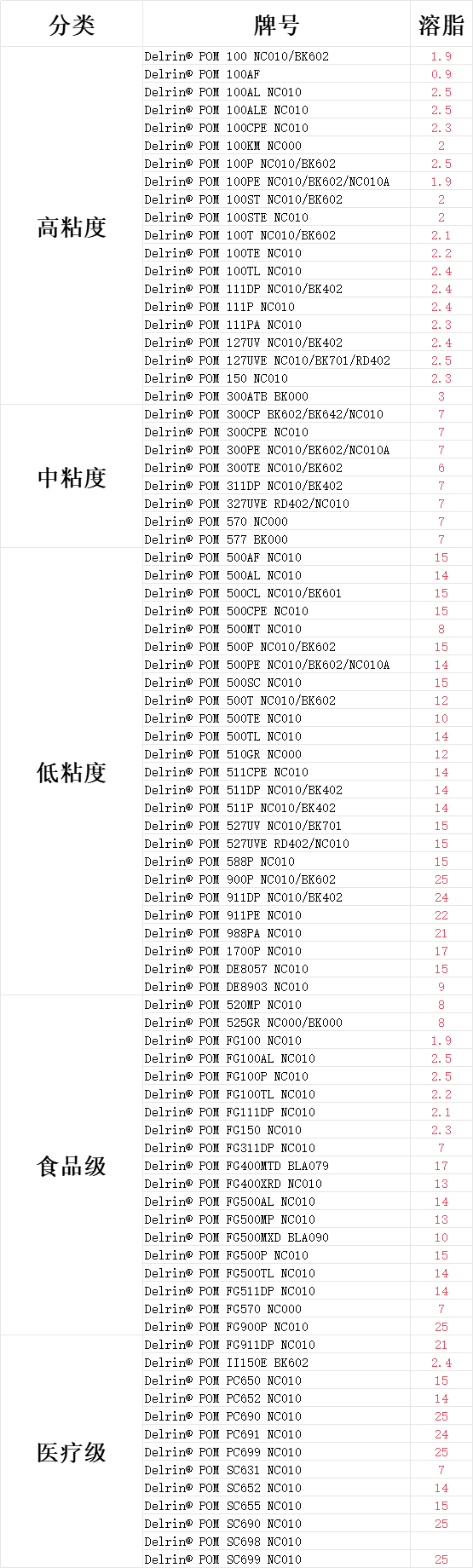 | 分类 | 牌号 | 溶脂 |
|---|---|---|
| 高粘度 | Delrin® POM 100 NC010/BK602 | 1.9 |
| | Delrin® POM 100AF | 0.9 |
| | Delrin® POM 100AL NC010 | 2.5 |
| | Delrin® POM 100ALE NC010 | 2.5 |
| | Delrin® POM 100CPE NC010 | 2.3 |
| | Delrin® POM 100KM NC000 | 2 |
| | Delrin® POM 100P NC010/BK602 | 2.5 |
| | Delrin® POM 100PE NC010/BK602/NC010A | 1.9 |
| | Delrin® POM 100ST NC010/BK602 | 2 |
| | Delrin® POM 100STE NC010 | 2 |
| | Delrin® POM 100T NC010/BK602 | 2.1 |
| | Delrin® POM 100TE NC010 | 2.2 |
| | Delrin® POM 100TL NC010 | 2.4 |
| | Delrin® POM 111DP NC010/BK402 | 2.4 |
| | Delrin® POM 111P NC010 | 2.4 |
| | Delrin® POM 111PA NC010 | 2.3 |
| | Delrin® POM 127UV NC010/BK402 | 2.4 |
| | Delrin® POM 127UVE NC010/BK701/RD402 | 2.5 |
| | Delrin® POM 150 NC010 | 2.3 |
| | Delrin® POM 300ATB BK000 | 3 |
| 中粘度 | Delrin® POM 300CP BK602/BK642/NC010 | 7 |
| | Delrin® POM 300CPE NC010 | 7 |
| | Delrin® POM 300PE NC010/BK602/NC010A | 7 |
| | Delrin® POM 300TE NC010/BK602 | 6 |
| | Delrin® POM 311DP NC010/BK402 | 7 |
| | Delrin® POM 327UVE RD402/NC010 | 7 |
| | Delrin® POM 570 NC000 | 7 |
| | Delrin® POM 577 BK000 | 7 |
| 低粘度 | Delrin® POM 500AF NC010 | 15 |
| | Delrin® POM 500AL NC010 | 14 |
| | Delrin® POM 500CL NC010/BK601 | 15 |
| | Delrin® POM 500CPE NC010 | 15 |
| | Delrin® POM 500MT NC010 | 8 |
| | Delrin® POM 500P NC010/BK602 | 15 |
| | Delrin® POM 500PE NC010/BK602/NC010A | 14 |
| | Delrin® POM 500SC NC010 | 15 |
| | Delrin® POM 500T NC010/BK602 | 12 |
| | Delrin® POM 500TE NC010 | 10 |
| | Delrin® POM 500TL NC010 | 14 |
| | Delrin® POM 510GR NC000 | 12 |
| | Delrin® POM 511CPE NC010 | 14 |
| | Delrin® POM 511DP NC010/BK402 | 14 |
| | Delrin® POM 511P NC010/BK402 | 14 |
| | Delrin® POM 527UV NC010/BK701 | 15 |
| | Delrin® POM 527UVE RD402/NC010 | 15 |
| | Delrin® POM 588P NC010 | 15 |
| | Delrin® POM 900P NC010/BK602 | 25 |
| | Delrin® POM 911DP NC010/BK402 | 24 |
| | Delrin® POM 911PE NC010 | 22 |
| | Delrin® POM 988PA NC010 | 21 |
| | Delrin® POM 1700P NC010 | 17 |
| | Delrin® POM DE8057 NC010 | 15 |
| | Delrin® POM DE8903 NC010 | 9 |
| 食品级 | Delrin® POM 520MP NC010 | 8 |
| | Delrin® POM 525GR NC000/BK000 | 8 |
| | Delrin® POM FG100 NC010 | 1.9 |
| | Delrin® POM FG100AL NC010 | 2.5 |
| | Delrin® POM FG100P NC010 | 2.5 |
| | Delrin® POM FG100TL NC010 | 2.2 |
| | Delrin® POM FG111DP NC010 | 2.1 |
| | Delrin® POM FG150 NC010 | 2.3 |
| | Delrin® POM FG311DP NC010 | 7 |
| | Delrin® POM FG400MTD BLA079 | 17 |
| | Delrin® POM FG400XRD NC010 | 13 |
| | Delrin® POM FG500AL NC010 | 14 |
| | Delrin® POM FG500MP NC010 | 13 |
| | Delrin® POM FG500MXD BLA090 | 10 |
| | Delrin® POM FG500P NC010 | 15 |
| | Delrin® POM FG500TL NC010 | 14 |
| | Delrin® POM FG511DP NC010 | 14 |
| | Delrin® POM FG570 NC000 | 7 |
| | Delrin® POM FG900P NC010 | 25 |
| 医疗级 | Delrin® POM FG911DP NC010 | 21 |
| | Delrin® POM II150E BK602 | 2.4 |
| | Delrin® POM PC650 NC010 | 15 |
| | Delrin® POM PC652 NC010 | 14 |
| | Delrin® POM PC690 NC010 | 25 |
| | Delrin® POM PC691 NC010 | 24 |
| | Delrin® POM PC699 NC010 | 25 |
| | Delrin® POM SC631 NC010 | 7 |
| | Delrin® POM SC652 NC010 | 14 |
| | Delrin® POM SC655 NC010 | 15 |
| | Delrin® POM SC690 NC010 | 25 |
| | Delrin® POM SC698 NC010 | |
| | Delrin® POM SC699 NC010 | 25 |